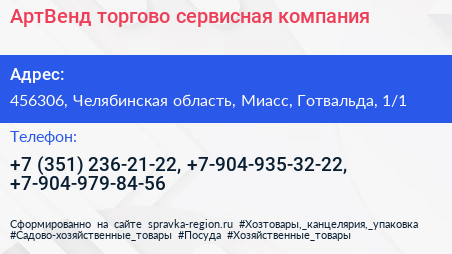 АртВенд торгово сервисная компания

Адрес:

456306, Челябинская область, Миасс, Готвальда, 1/1

Телефон:

+7 (351) 236-21-22, +7-904-935-32-22, +7-904-979-84-56

Сформированно на сайте spravka-region.ru #Хозтовары,_канцелярия,_упаковка #Садово-хозяйственные_товары #Посуда #Хозяйственные_товары